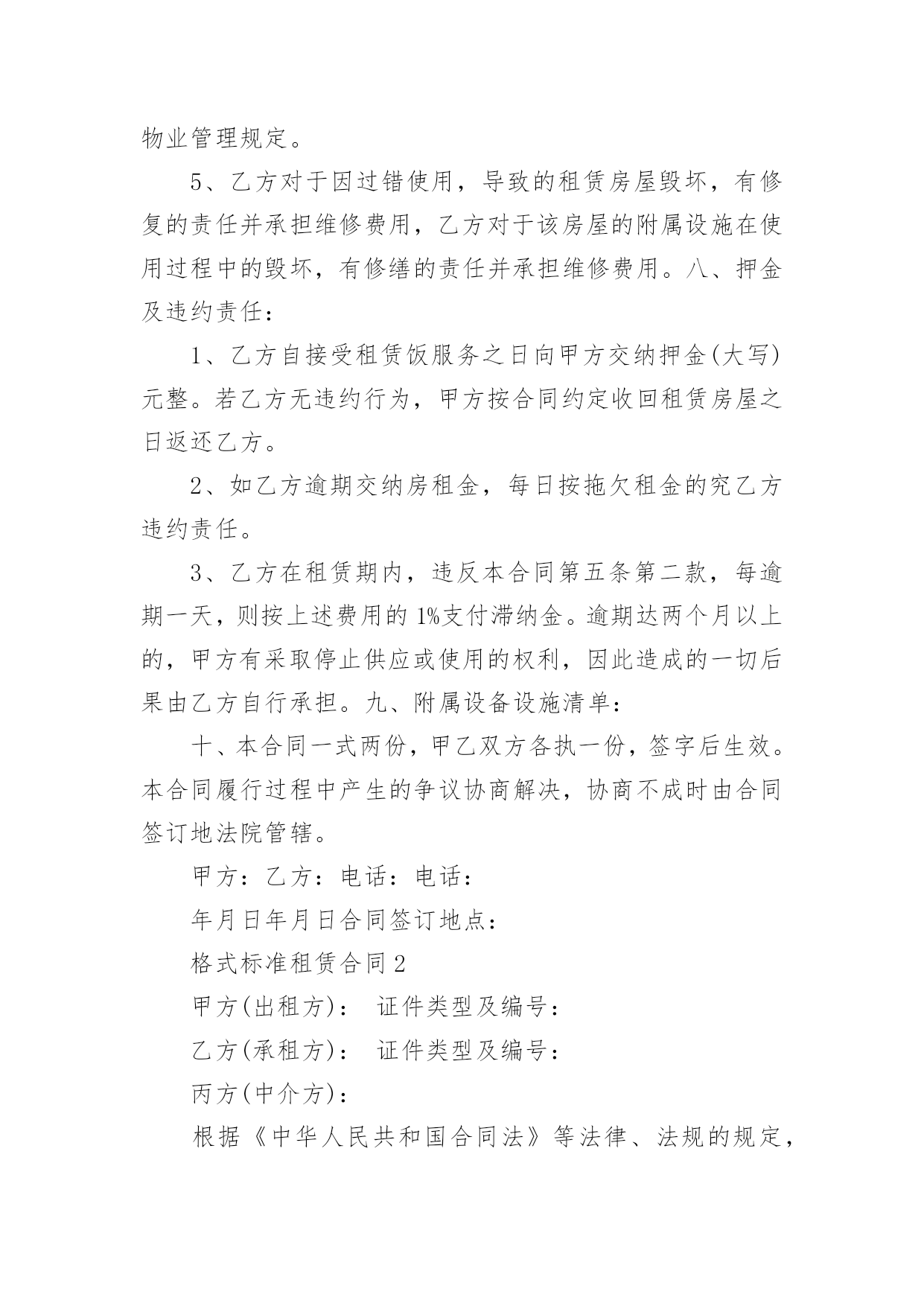 物业管理规定。

5、乙方对于因过错使用，导致的租赁房屋毁坏，有修复的责任并承担维修费用，乙方对于该房屋的附属设施在使用过程中的毁坏，有修缮的责任并承担维修费用。八、押金及违约责任：

1、乙方自接受租赁饭服务之日向甲方交纳押金(大写)元整。若乙方无违约行为，甲方按合同约定收回租赁房屋之日返还乙方。

2、如乙方逾期交纳房租金，每日按拖欠租金的究乙方违约责任。

3、乙方在租赁期内，违反本合同第五条第二款，每逾期一天，则按上述费用的1%支付滞纳金。逾期达两个月以上的，甲方有采取停止供应或使用的权利，因此造成的一切后果由乙方自行承担。九、附属设备设施清单：

十、本合同一式两份，甲乙双方各执一份，签字后生效。本合同履行过程中产生的争议协商解决，协商不成时由合同签订地法院管辖。

甲方：乙方：电话：电话：

年月日年月日合同签订地点：

格式标准租赁合同2

甲方(出租方)： 证件类型及编号：

乙方(承租方)： 证件类型及编号：

丙方(中介方)：

根据《中华人民共和国合同法》等法律、法规的规定，